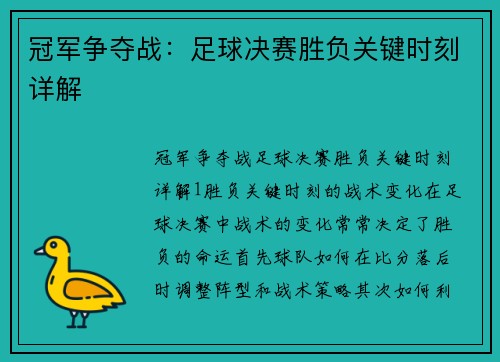 冠军争夺战：足球决赛胜负关键时刻详解

冠军争夺战足球决赛胜负关键时刻详解1胜负关键时刻的战术变化在足球决赛中战术的变化常常决定了胜负的命运首先球队如何在比分落后时调整阵型和战术策略其次如何利